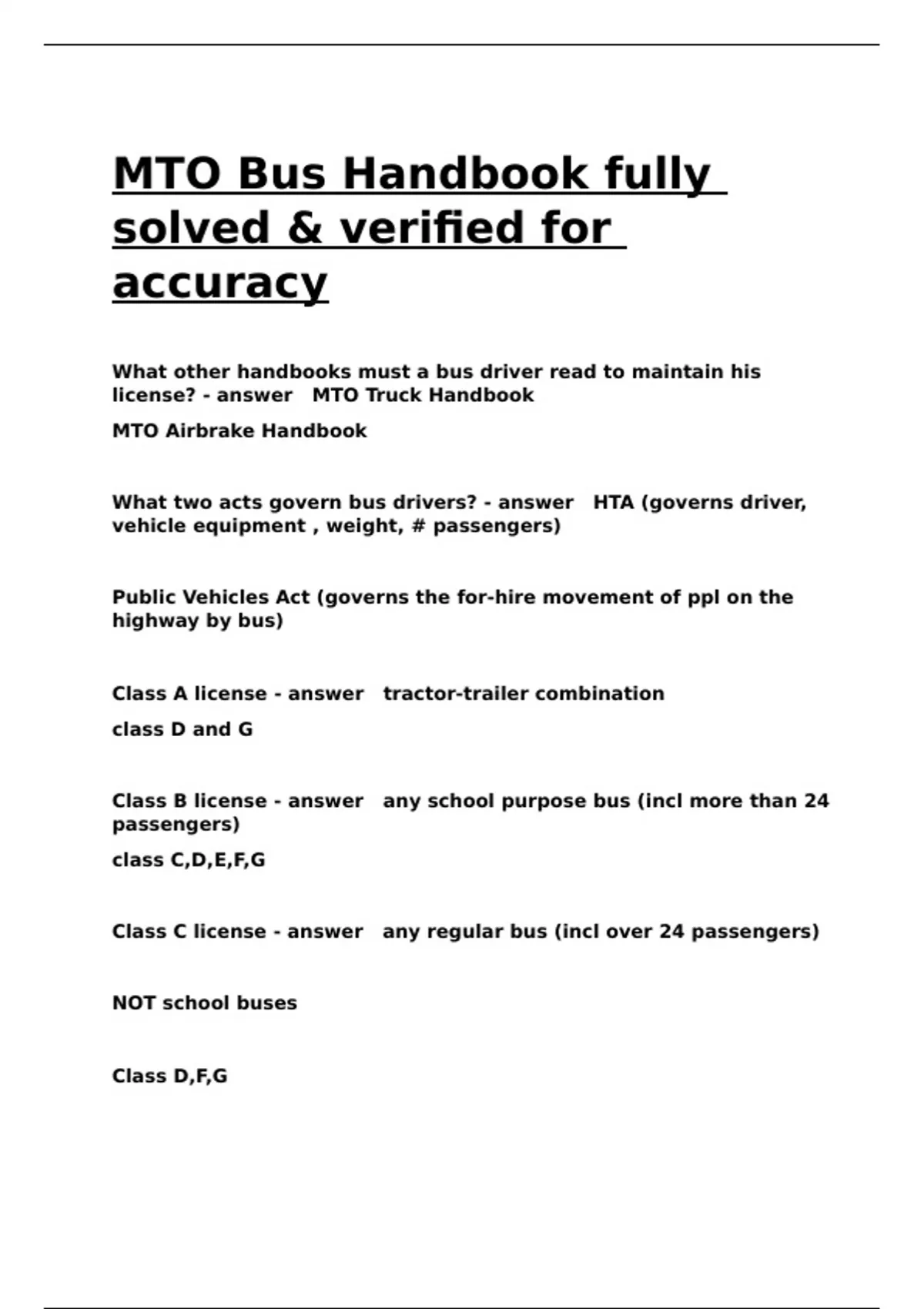 MTO Bus Handbook fully solved & verified for accuracy

What other handbooks must a bus driver read to maintain his license? - answer   MTO Truck Handbook

MTO Airbrake Handbook

What two acts govern bus drivers? - answer   HTA (governs driver, vehicle equipment , weight, # passengers)

Public Vehicles Act (governs the for-hire movement of ppl on the highway by bus)

Class A license - answer   tractor-trailer combination

class D and G

Class B license - answer   any school purpose bus (incl more than 24 passengers)

class C,D,E,F,G

Class C license - answer   any regular bus (incl over 24 passengers)

NOT school buses

Class D,F,G